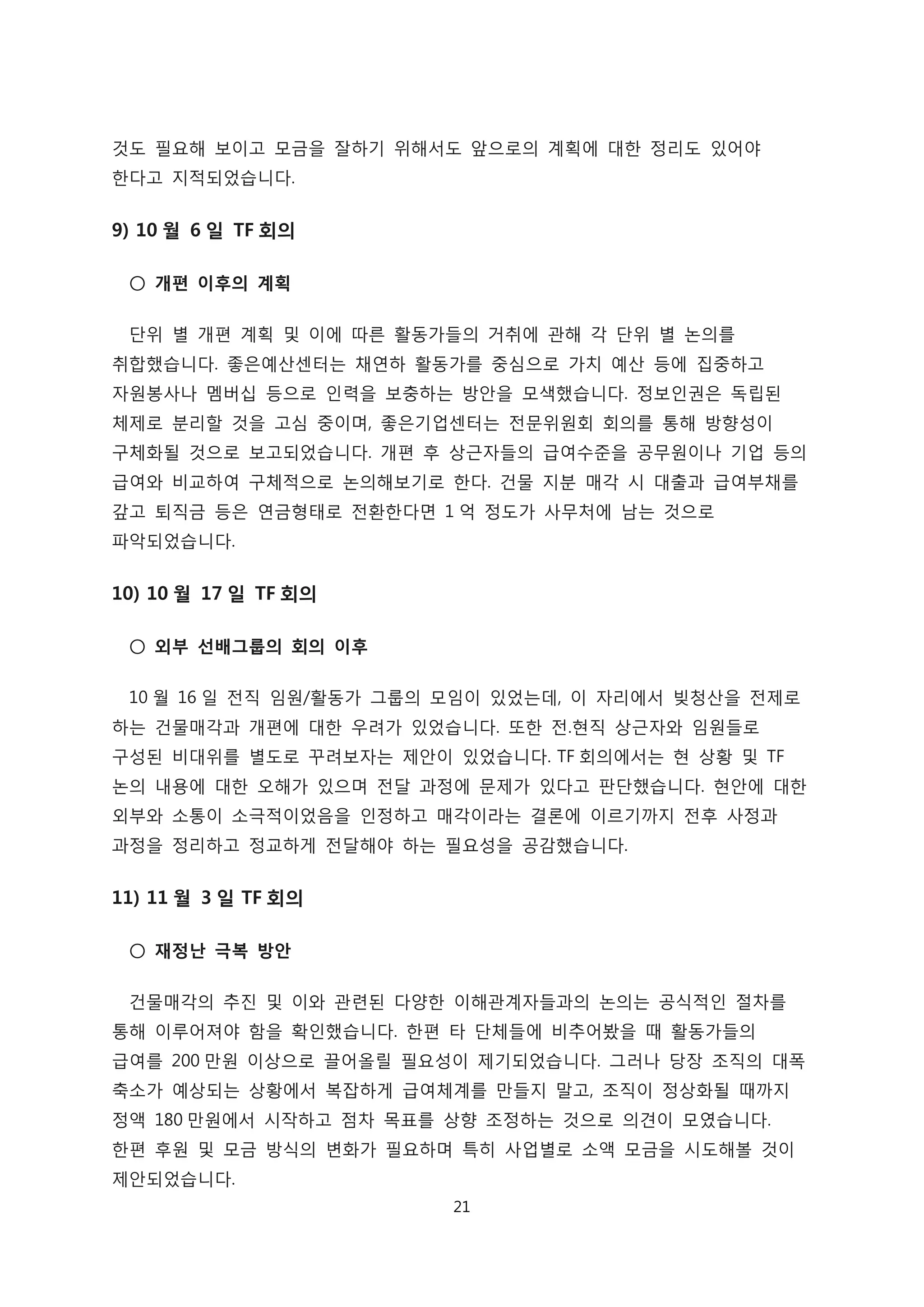 것도 필요해 보이고 모금을 잘하기 위해서도 앞으로의 계획에 대한 정리도 있어야 한다고 지적되었습니다.

9) 10 월 6 일 TF 회의

○ 개편 이후의 계획

단위 별 개편 계획 및 이에 따른 활동가들의 거취에 관해 각 단위 별 논의를 취합했습니다. 좋은예산센터는 채연하 활동가를 중심으로 가치 예산 등에 집중하고 자원봉사나 멤버십 등으로 인력을 보충하는 방안을 모색했습니다. 정보인권은 독립된 체제로 분리할 것을 고심 중이며, 좋은기업센터는 전문위원회 회의를 통해 방향성이 구체화될 것으로 보고되었습니다. 개편 후 상근자들의 급여수준을 공무원이나 기업 등의 급여와 비교하여 구체적으로 논의해보기로 한다. 건물 지분 매각 시 대출과 급여부채를 갚고 퇴직금 등은 연금형태로 전환한다면 1 억 정도가 사무처에 남는 것으로 파악되었습니다.

10) 10 월 17 일 TF 회의

○ 외부 선배그룹의 회의 이후

10 월 16 일 전직 임원/활동가 그룹의 모임이 있었는데, 이 자리에서 빚청산을 전제로 하는 건물매각과 개편에 대한 우려가 있었습니다. 또한 전.현직 상근자와 임원들로 구성된 비대위를 별도로 꾸려보자는 제안이 있었습니다. TF 회의에서는 현 상황 및 TF 논의 내용에 대한 오해가 있으며 전달 과정에 문제가 있다고 판단했습니다. 현안에 대한 외부와 소통이 소극적이었음을 인정하고 매각이라는 결론에 이르기까지 전후 사정과 과정을 정리하고 정교하게 전달해야 하는 필요성을 공감했습니다.

11) 11 월 3 일 TF 회의

○ 재정난 극복 방안

건물매각의 추진 및 이와 관련된 다양한 이해관계자들과의 논의는 공식적인 절차를 통해 이루어져야 함을 확인했습니다. 한편 타 단체들에 비추어봤을 때 활동가들의 급여를 200 만원 이상으로 끌어올릴 필요성이 제기되었습니다. 그러나 당장 조직의 대폭 축소가 예상되는 상황에서 복잡하게 급여체계를 만들지 말고, 조직이 정상화될 때까지 정액 180 만원에서 시작하고 점차 목표를 상향 조정하는 것으로 의견이 모였습니다. 한편 후원 및 모금 방식의 변화가 필요하며 특히 사업별로 소액 모금을 시도해볼 것이 제안되었습니다.

21